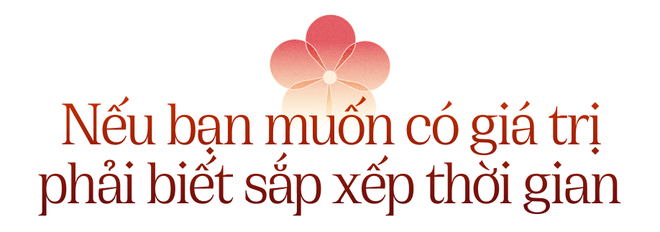 Nếu bạn muốn có giá trị phải biết sắp xếp thời gian